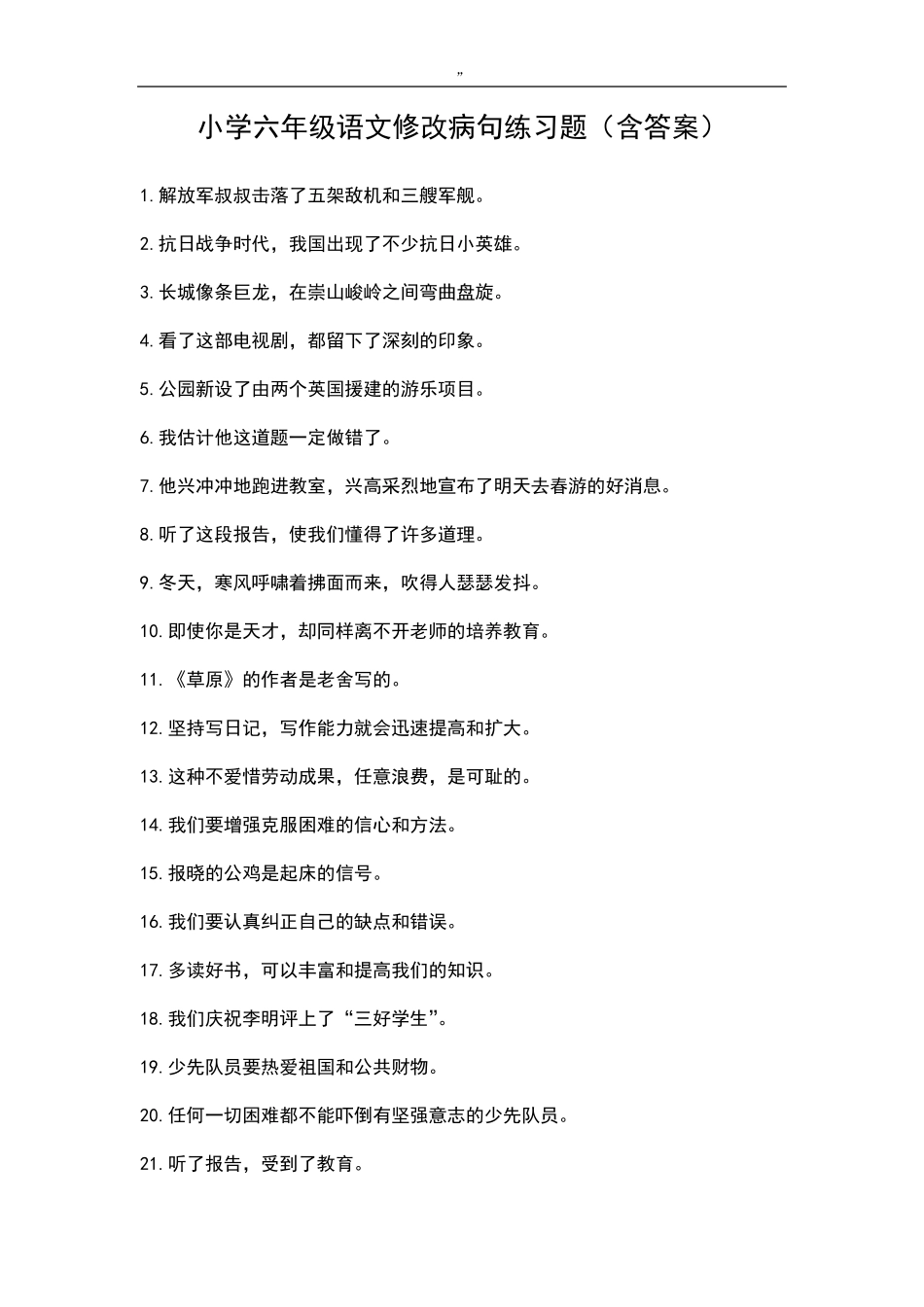 ”

小学六年级语文修改病句练习题（含答案）

1.解放军叔叔击落了五架敌机和三艘军舰。

2.抗日战争时代，我国出现了不少抗日小英雄。

3.长城像条巨龙，在崇山峻岭之间弯曲盘旋。

4.看了这部电视剧，都留下了深刻的印象。

5.公园新设了由两个英国援建的游乐项目。

6.我估计他这道题一定做错了。

7.他兴冲冲地跑进教室，兴高采烈地宣布了明天去春游的好消息。

8.听了这段报告，使我们懂得了许多道理。

9.冬天，寒风呼啸着拂面而来，吹得人瑟瑟发抖。

10.即使你是天才，却同样离不开老师的培养教育。

11.《草原》的作者是老舍写的。

12.坚持写日记，写作能力就会迅速提高和扩大。

13.这种不爱惜劳动成果，任意浪费，是可耻的。

14.我们要增强克服困难的信心和方法。

15.报晓的公鸡是起床的信号。

16.我们要认真纠正自己的缺点和错误。

17.多读好书，可以丰富和提高我们的知识。

18.我们庆祝李明评上了“三好学生”。

19.少先队员要热爱祖国和公共财物。

20.任何一切困难都不能吓倒有坚强意志的少先队员。

21.听了报告，受到了教育。